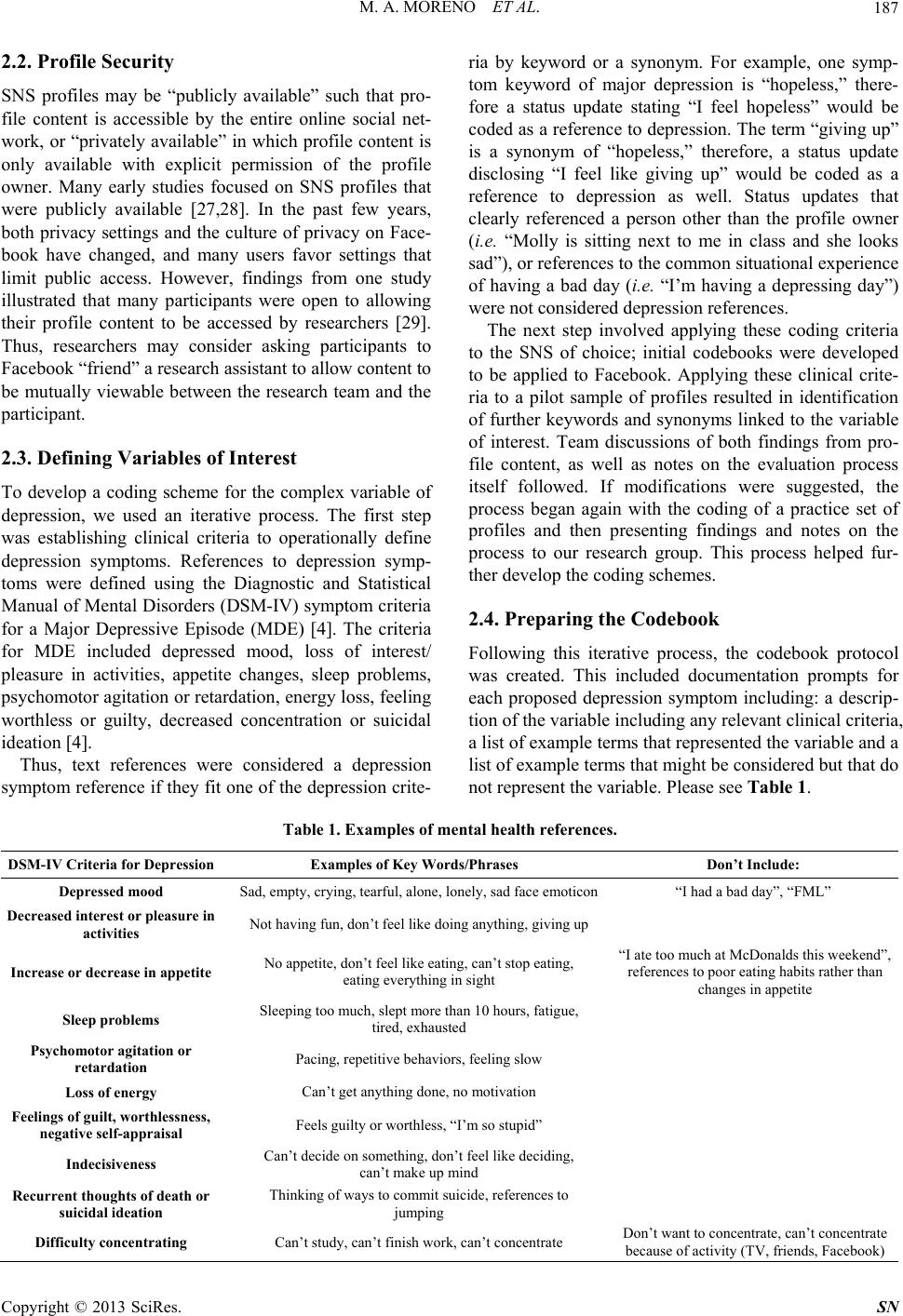 M. A. MORENO ET AL. 187

2.2. Profile Security

SNS profiles may be “publicly available” such that profile content is accessible by the entire online social network, or “privately available” in which profile content is only available with explicit permission of the profile owner. Many early studies focused on SNS profiles that were publicly available [27,28]. In the past few years, both privacy settings and the culture of privacy on Facebook have changed, and many users favor settings that limit public access. However, findings from one study illustrated that many participants were open to allowing their profile content to be accessed by researchers [29]. Thus, researchers may consider asking participants to Facebook “friend” a research assistant to allow content to be mutually viewable between the research team and the participant.

2.3. Defining Variables of Interest

To develop a coding scheme for the complex variable of depression, we used an iterative process. The first step was establishing clinical criteria to operationally define depression symptoms. References to depression symptoms were defined using the Diagnostic and Statistical Manual of Mental Disorders (DSM-IV) symptom criteria for a Major Depressive Episode (MDE) [4]. The criteria for MDE included depressed mood, loss of interest/ pleasure in activities, appetite changes, sleep problems, psychomotor agitation or retardation, energy loss, feeling worthless or guilty, decreased concentration or suicidal ideation [4].

Thus, text references were considered a depression symptom reference if they fit one of the depression criteria by keyword or a synonym. For example, one symptom keyword of major depression is “hopeless,” therefore a status update stating “I feel hopeless” would be coded as a reference to depression. The term “giving up” is a synonym of “hopeless,” therefore, a status update disclosing “I feel like giving up” would be coded as a reference to depression as well. Status updates that clearly referenced a person other than the profile owner (i.e. “Molly is sitting next to me in class and she looks sad”), or references to the common situational experience of having a bad day (i.e. “I’m having a depressing day”) were not considered depression references.

The next step involved applying these coding criteria to the SNS of choice; initial codebooks were developed to be applied to Facebook. Applying these clinical criteria to a pilot sample of profiles resulted in identification of further keywords and synonyms linked to the variable of interest. Team discussions of both findings from profile content, as well as notes on the evaluation process itself followed. If modifications were suggested, the process began again with the coding of a practice set of profiles and then presenting findings and notes on the process to our research group. This process helped further develop the coding schemes.

2.4. Preparing the Codebook

Following this iterative process, the codebook protocol was created. This included documentation prompts for each proposed depression symptom including: a description of the variable including any relevant clinical criteria, a list of example terms that represented the variable and a list of example terms that might be considered but that do not represent the variable. Please see Table 1.

Table 1. Examples of mental health references.

| DSM-IV Criteria for Depression | Examples of Key Words/Phrases | Don’t Include: |
|---|---|---|
| Depressed mood | Sad, empty, crying, tearful, alone, lonely, sad face emoticon | “I had a bad day”, “FML” |
| Decreased interest or pleasure in activities | Not having fun, don’t feel like doing anything, giving up | |
| Increase or decrease in appetite | No appetite, don’t feel like eating, can’t stop eating, eating everything in sight | “I ate too much at McDonalds this weekend”, references to poor eating habits rather than changes in appetite |
| Sleep problems | Sleeping too much, slept more than 10 hours, fatigue, tired, exhausted | |
| Psychomotor agitation or retardation | Pacing, repetitive behaviors, feeling slow | |
| Loss of energy | Can’t get anything done, no motivation | |
| Feelings of guilt, worthlessness, negative self-appraisal | Feels guilty or worthless, “I’m so stupid” | |
| Indecisiveness | Can’t decide on something, don’t feel like deciding, can’t make up mind | |
| Recurrent thoughts of death or suicidal ideation | Thinking of ways to commit suicide, references to jumping | |
| Difficulty concentrating | Can’t study, can’t finish work, can’t concentrate | Don’t want to concentrate, can’t concentrate because of activity (TV, friends, Facebook) |

Copyright © 2013 SciRes. SN